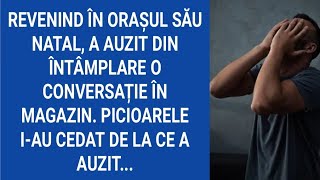 REVENIND ÎN ORAȘUL SĂU NATAL, A AUZIT DIN ÎNTÂMPLARE O CONVERSAȚIE ÎN MAGAZIN. PICIOARELE I-AU CEDAT DE LA CE A AUZIT...